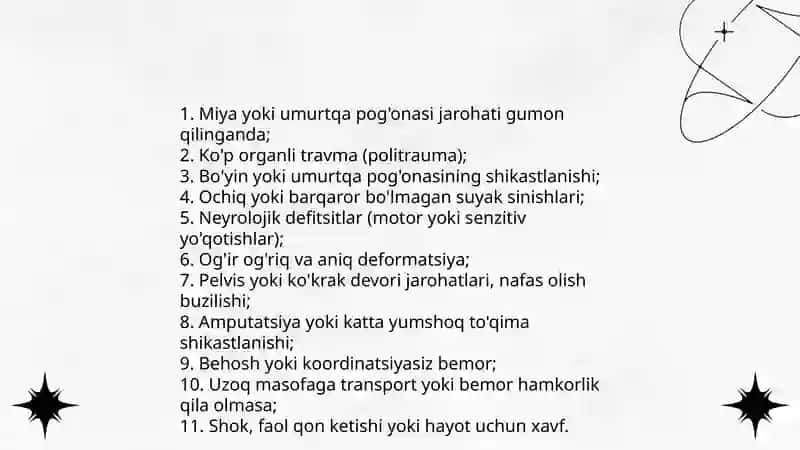 1. Miya yoki umurtqa pog'onasi jarohati gumon qilinganda;
2. Ko'p organli travma (politrauma);
3. Bo'yin yoki umurtqa pog'onasining shikastlanishi;
4. Ochiq yoki barqaror bo'lmagan suyak sinishlari;
5. Neyrolojik defitsitlar (motor yoki senzitiv yo'qotishlar);
6. Og'ir og'riq va aniq deformatsiya;
7. Pelvis yoki ko'krak devori jarohatlari, nafas olish buzilishi;
8. Amputatsiya yoki katta yumshoq to'qima shikastlanishi;
9. Behosh yoki koordinatsiyasiz bemor;
10. Uzoq masofaga transport yoki bemor hamkorlik qila olmasa;
11. Shok, faol qon ketishi yoki hayot uchun xavf.